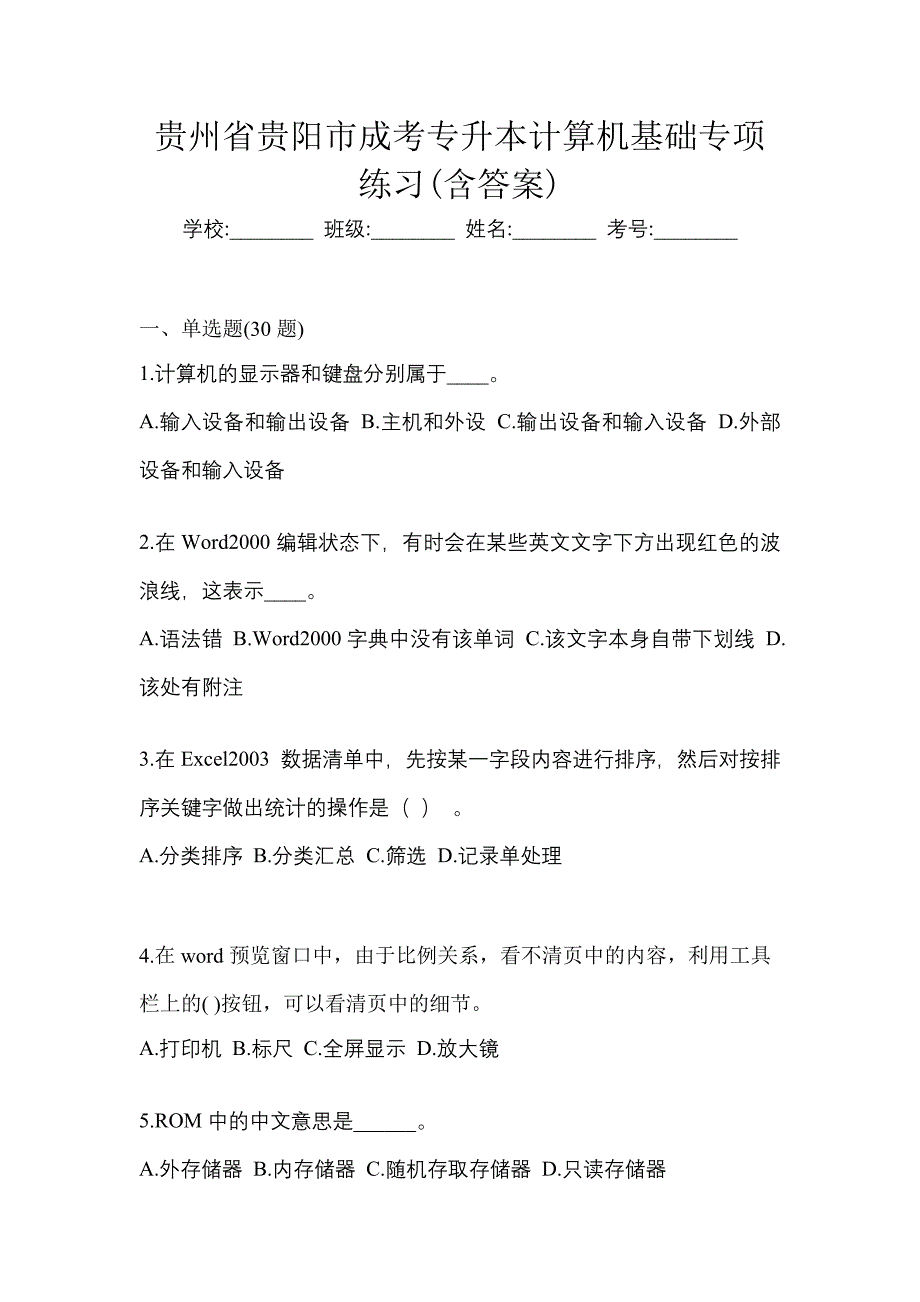 贵州省贵阳市成考专升本计算机基础专项练习(含答案)

学校:________ 班级:________ 姓名:________ 考号:________

一、单选题(30 题)

1.计算机的显示器和键盘分别属于____。

A.输入设备和输出设备 B.主机和外设 C.输出设备和输入设备 D.外部设备和输入设备

2.在 Word2000 编辑状态下，有时会在某些英文文字下方出现红色的波浪线，这表示____。

A.语法错 B.Word2000 字典中没有该单词 C.该文字本身自带下划线 D.该处有附注

3.在 Excel2003 数据清单中，先按某一字段内容进行排序，然后对按排序关键字做出统计的操作是（ ） 。

A.分类排序 B.分类汇总 C.筛选 D.记录单处理

4.在 word 预览窗口中，由于比例关系，看不清页中的内容，利用工具栏上的( )按钮，可以看清页中的细节。

A.打印机 B.标尺 C.全屏显示 D.放大镜

5.ROM 中的中文意思是______。

A.外存储器 B.内存储器 C.随机存取存储器 D.只读存储器